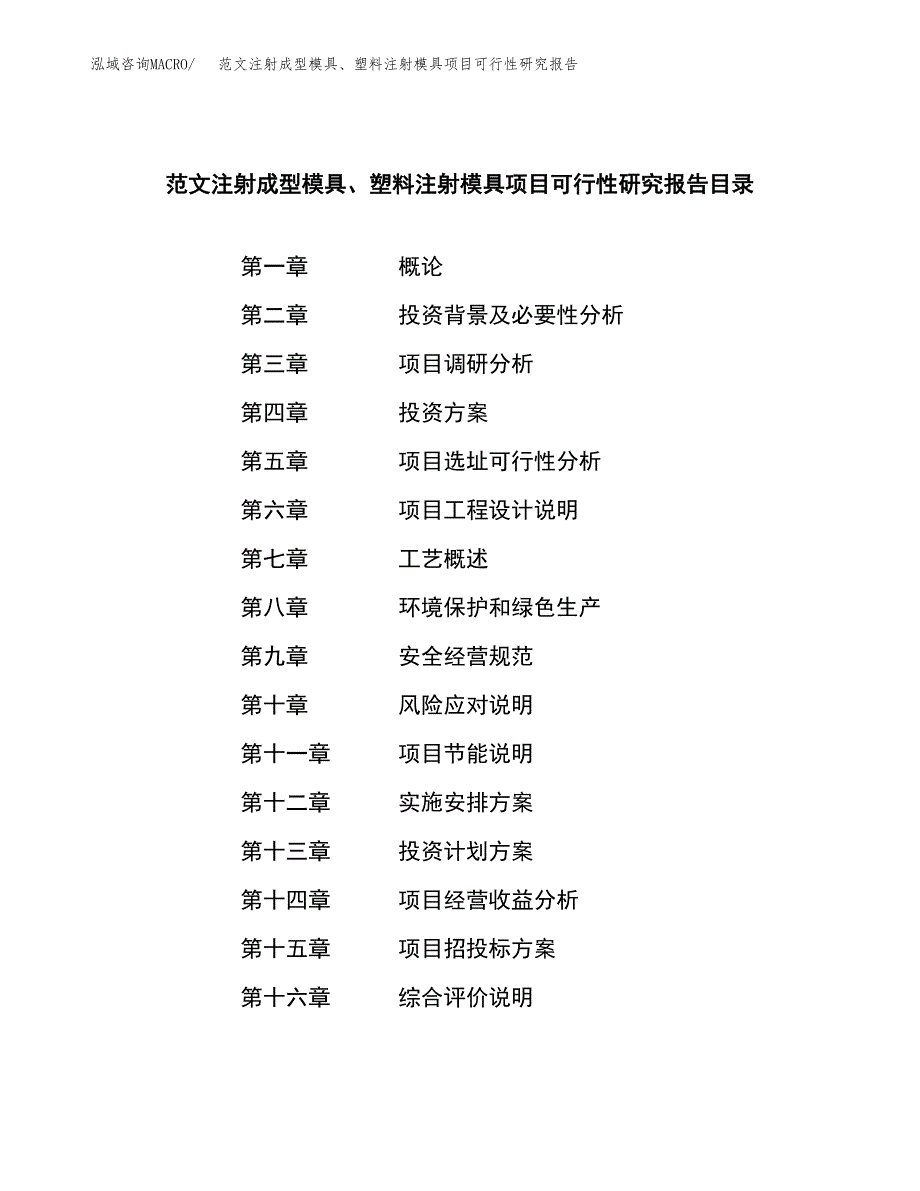 泓域咨询MACRO/ 范文注射成型模具、塑料注射模具项目可行性研究报告

范文注射成型模具、塑料注射模具项目可行性研究报告目录

第一章 概论
第二章 投资背景及必要性分析
第三章 项目调研分析
第四章 投资方案
第五章 项目选址可行性分析
第六章 项目工程设计说明
第七章 工艺概述
第八章 环境保护和绿色生产
第九章 安全经营规范
第十章 风险应对说明
第十一章 项目节能说明
第十二章 实施安排方案
第十三章 投资计划方案
第十四章 项目经营收益分析
第十五章 项目招投标方案
第十六章 综合评价说明